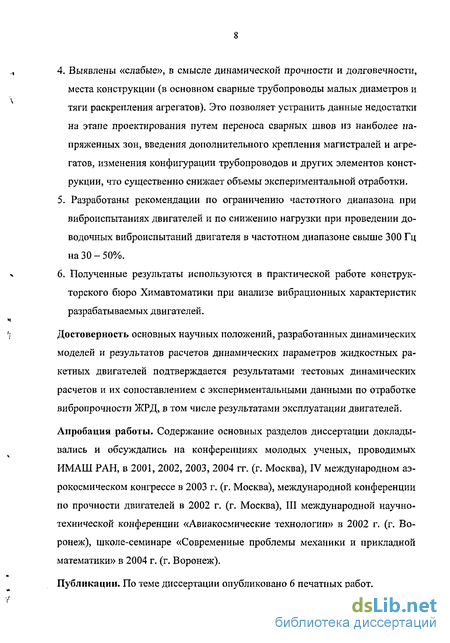 8

4. Выявлены «слабые», в смысле динамической прочности и долговечности, места конструкции (в основном сварные трубопроводы малых диаметров и тяги раскрепления агрегатов). Это позволяет устранить данные недостатки на этапе проектирования путем переноса сварных швов из наиболее напряженных зон, введения дополнительного крепления магистралей и агрегатов, изменения конфигурации трубопроводов и других элементов конструкции, что существенно снижает объемы экспериментальной отработки.

5. Разработаны рекомендации по ограничению частотного диапазона при виброиспытаниях двигателей и по снижению нагрузки при проведении доводочных виброиспытаний двигателя в частотном диапазоне свыше 300 Гц на 30 – 50%.

6. Полученные результаты используются в практической работе конструкторского бюро Химавтоматики при анализе вибрационных характеристик разрабатываемых двигателей.

Достоверность основных научных положений, разработанных динамических моделей и результатов расчетов динамических параметров жидкостных ракетных двигателей подтверждается результатами тестовых динамических расчетов и их сопоставлением с экспериментальными данными по отработке вибропрочности ЖРД, в том числе результатами эксплуатации двигателей.

Апробация работы. Содержание основных разделов диссертации докладывались и обсуждались на конференциях молодых ученых, проводимых ИМАШ РАН, в 2001, 2002, 2003, 2004 гг. (г. Москва), IV международном аэрокосмическом конгрессе в 2003 г. (г. Москва), международной конференции по прочности двигателей в 2002 г. (г. Москва), III международной научно-технической конференции «Авиакосмические технологии» в 2002 г. (г. Воронеж), школе-семинаре «Современные проблемы механики и прикладной математики» в 2004 г. (г. Воронеж).

Публикации. По теме диссертации опубликовано 6 печатных работ.

dsLib.net
библиотека диссертаций